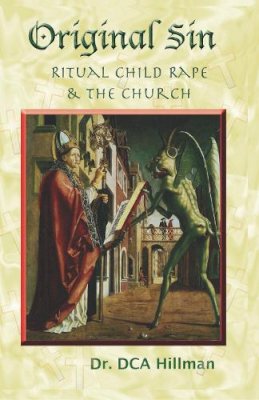 Original Sin
RITUAL CHILD RAPE
& THE CHURCH

Dr. DCA Hillman